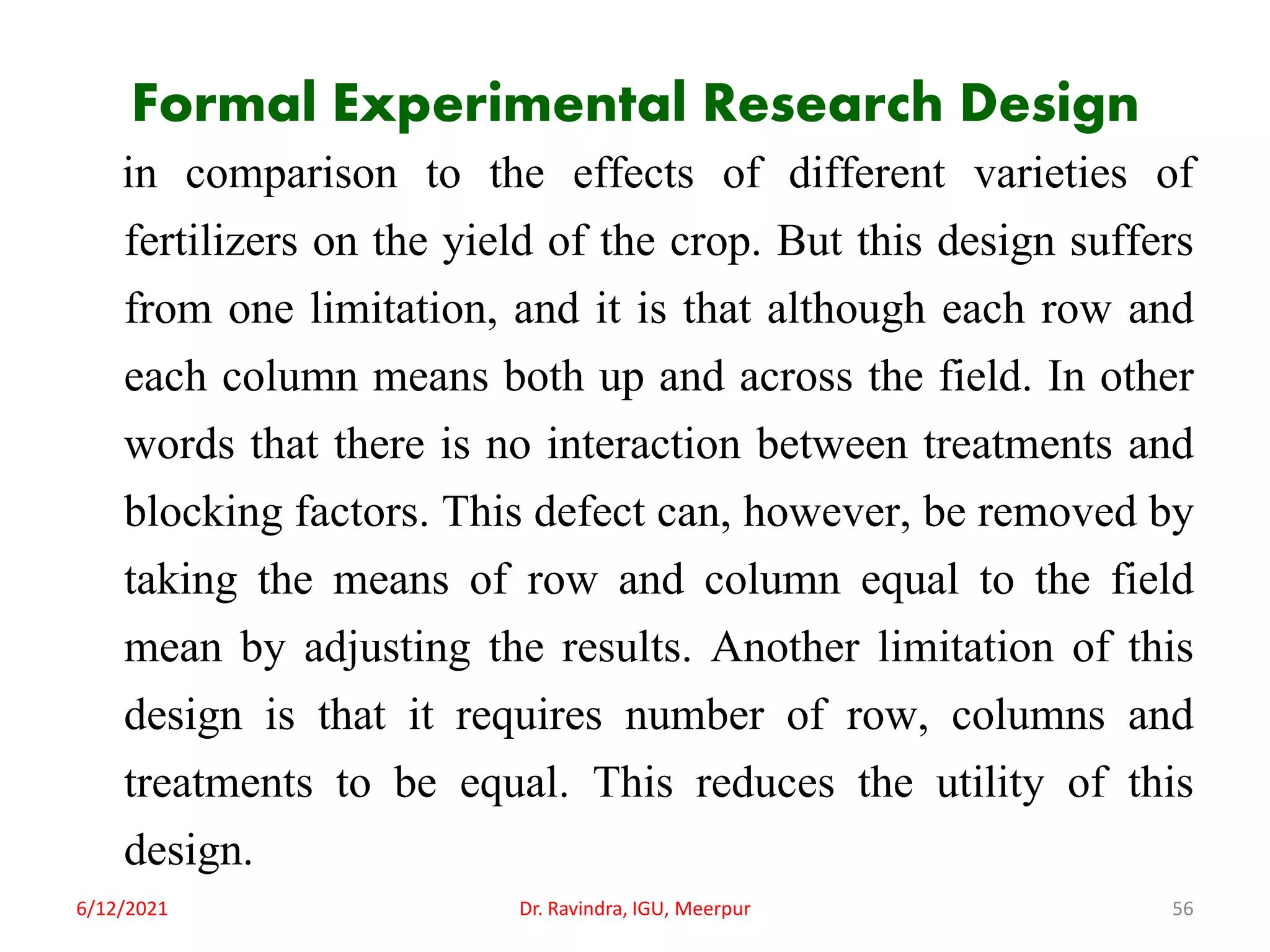 Formal Experimental Research Design

in comparison to the effects of different varieties of fertilizers on the yield of the crop. But this design suffers from one limitation, and it is that although each row and each column means both up and across the field. In other words that there is no interaction between treatments and blocking factors. This defect can, however, be removed by taking the means of row and column equal to the field mean by adjusting the results. Another limitation of this design is that it requires number of row, columns and treatments to be equal. This reduces the utility of this design.

6/12/2021

Dr. Ravindra, IGU, Meerpur

56